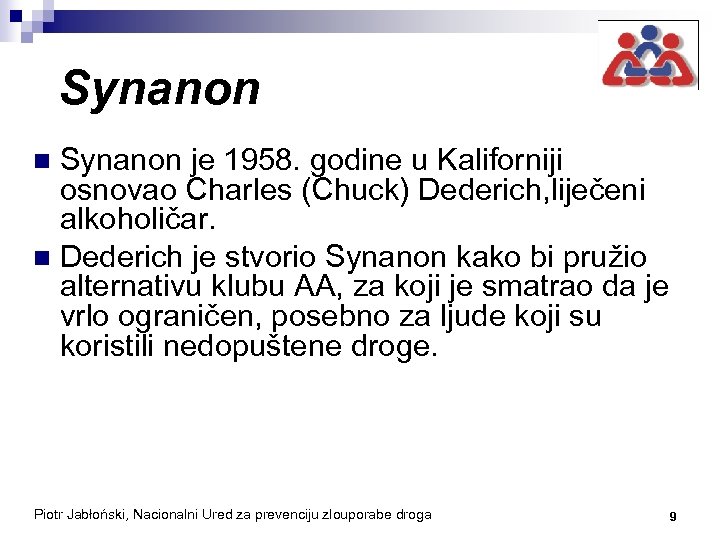 Synanon

Synanon je 1958. godine u Kaliforniji osnovao Charles (Chuck) Dederich,liječeni alkoholičar.

Dederich je stvorio Synanon kako bi pružio alternativu klubu AA, za koji je smatrao da je vrlo ograničen, posebno za ljude koji su koristili nedopuštene droge.

Piotr Jabłoński, Nacionalni Ured za prevenciju zlouporabe droga

9